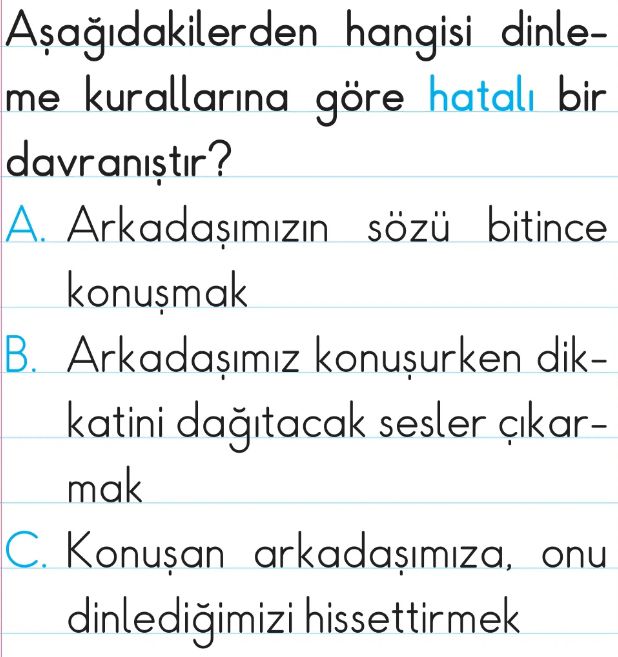 Aşağıdakilerden hangisi dinleme kurallarına göre hatalı bir davranıştır?

A. Arkadaşımızın sözü bitince konuşmak

B. Arkadaşımız konuşurken dikkatini dağıtacak sesler çıkarmak

C. Konuşan arkadaşımıza, onu dinlediğimizi hissettirmek